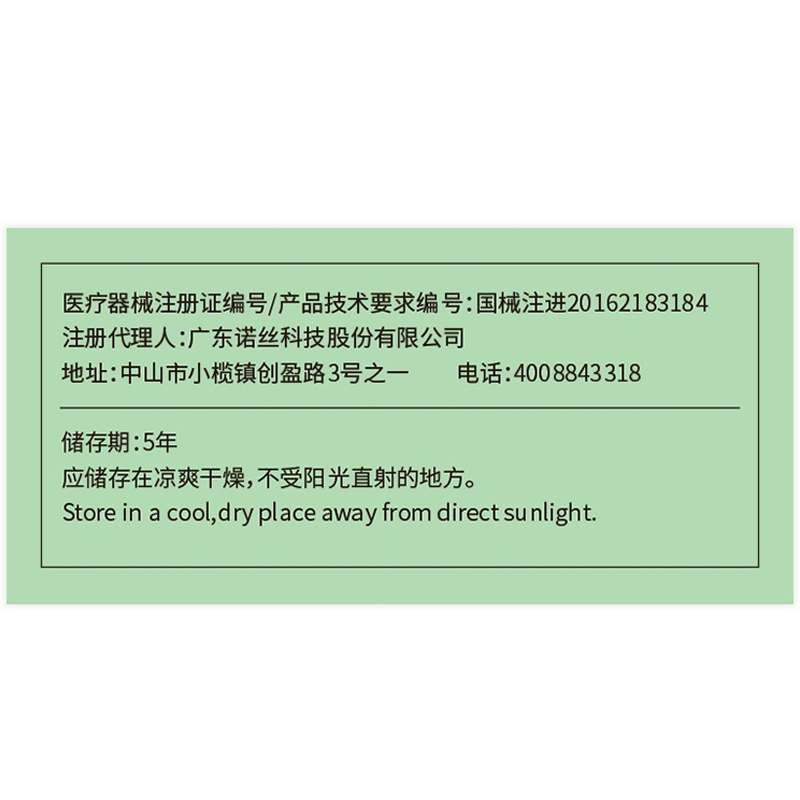 医疗器械注册证编号/产品技术要求编号：国械注进20162183184
注册代理人：广东诺丝科技股份有限公司
地址：中山市小榄镇创盈路3号之一　　电话：4008843318

储存期：5年
应储存在凉爽干燥，不受阳光直射的地方。
Store in a cool,dry place away from direct sunlight.